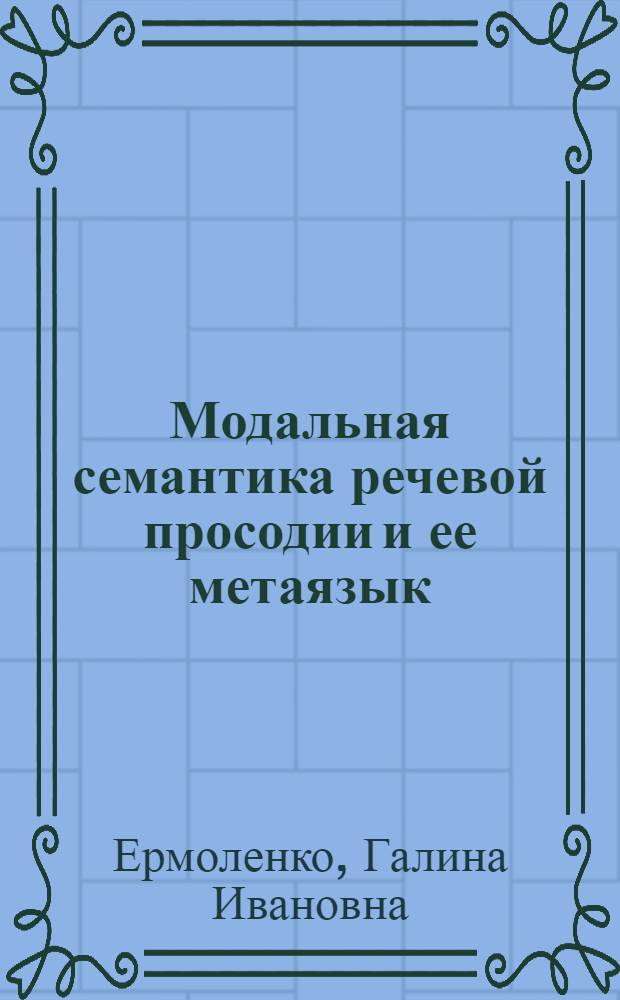 Модальная семантика речевой просодии и ее метаязык

Ермоленко, Галина Ивановна